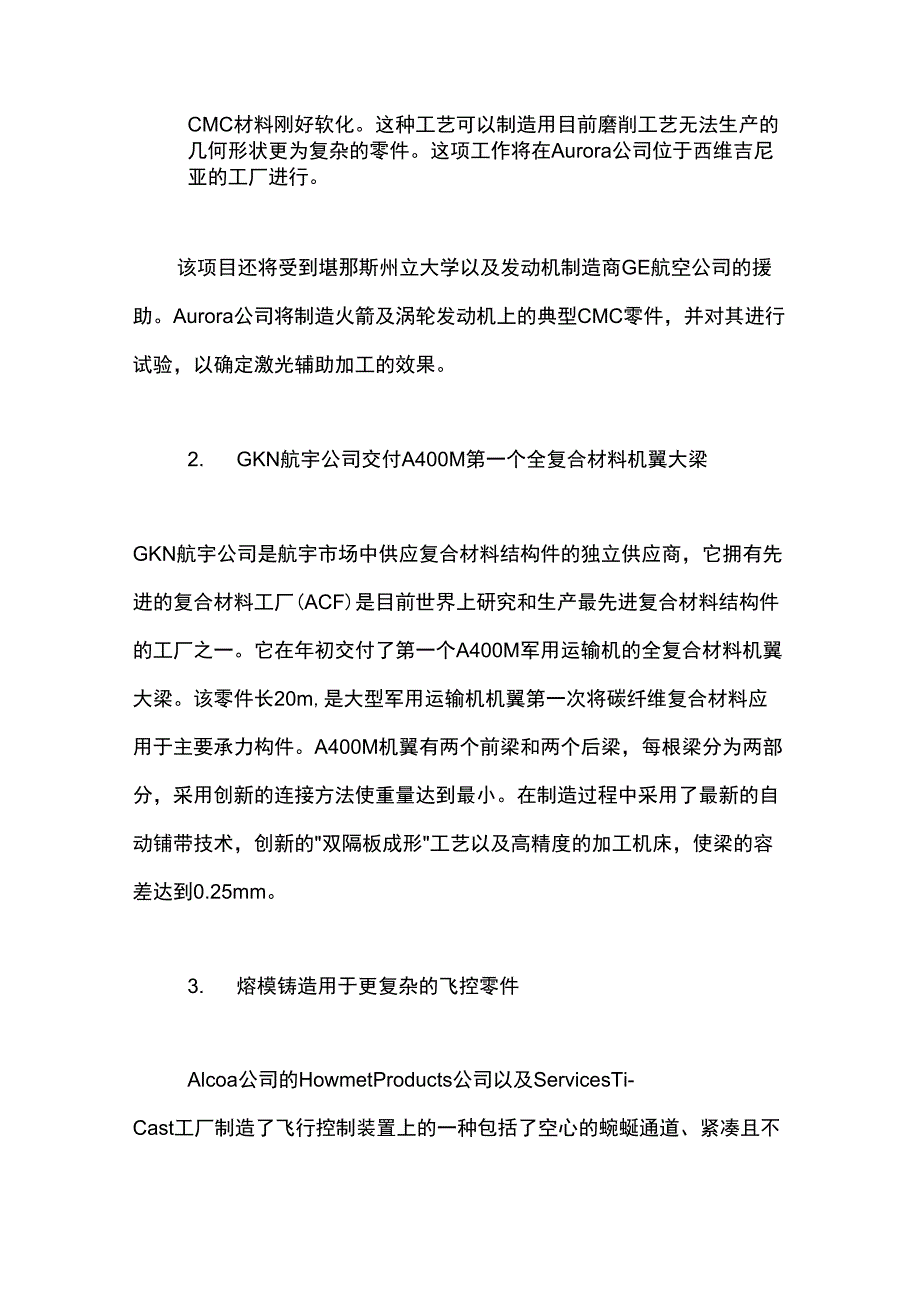 CMC材料刚好软化。这种工艺可以制造用目前磨削工艺无法生产的几何形状更为复杂的零件。这项工作将在Aurora公司位于西维吉尼亚的工厂进行。

该项目还将受到堪那斯州立大学以及发动机制造商GE航空公司的援助。Aurora公司将制造火箭及涡轮发动机上的典型CMC零件，并对其进行试验，以确定激光辅助加工的效果。

2. GKN航宇公司交付A400M第一个全复合材料机翼大梁

GKN航宇公司是航宇市场中供应复合材料结构件的独立供应商，它拥有先进的复合材料工厂(ACF)是目前世界上研究和生产最先进复合材料结构件的工厂之一。它在年初交付了第一个A400M军用运输机的全复合材料机翼大梁。该零件长20m,是大型军用运输机机翼第一次将碳纤维复合材料应用于主要承力构件。A400M机翼有两个前梁和两个后梁，每根梁分为两部分，采用创新的连接方法使重量达到最小。在制造过程中采用了最新的自动铺带技术，创新的"双隔板成形"工艺以及高精度的加工机床，使梁的容差达到0.25mm。

3. 熔模铸造用于更复杂的飞控零件

Alcoa公司的HowmetProducts公司以及ServicesTi-Cast工厂制造了飞行控制装置上的一种包括了空心的蜿蜒通道、紧凑且不